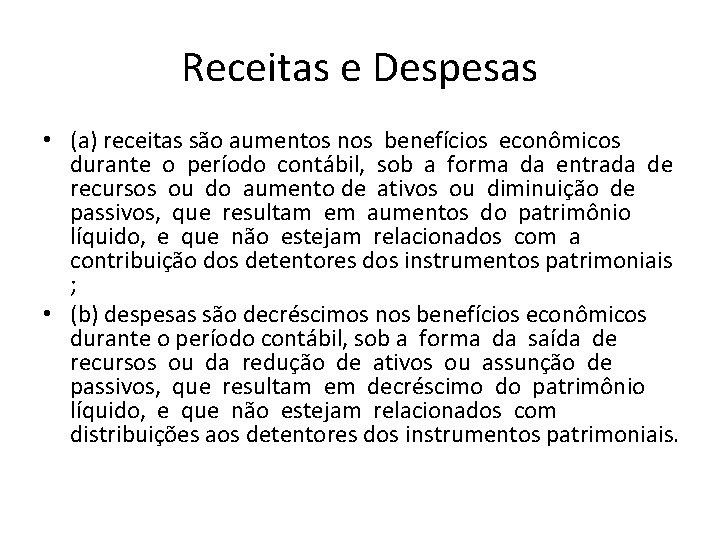 Receitas e Despesas

• (a) receitas são aumentos nos benefícios econômicos durante o período contábil, sob a forma da entrada de recursos ou do aumento de ativos ou diminuição de passivos, que resultam em aumentos do patrimônio líquido, e que não estejam relacionados com a contribuição dos detentores dos instrumentos patrimoniais ;

• (b) despesas são decréscimos nos benefícios econômicos durante o período contábil, sob a forma da saída de recursos ou da redução de ativos ou assunção de passivos, que resultam em decréscimo do patrimônio líquido, e que não estejam relacionados com distribuições aos detentores dos instrumentos patrimoniais.